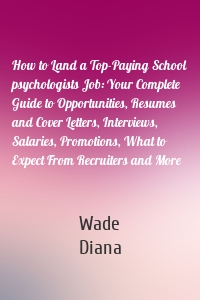 How to Land a Top-Paying School psychologists Job: Your Complete Guide to Opportunities, Resumes and Cover Letters, Interviews, Salaries, Promotions, What to Expect From Recruiters and More

Wade
Diana